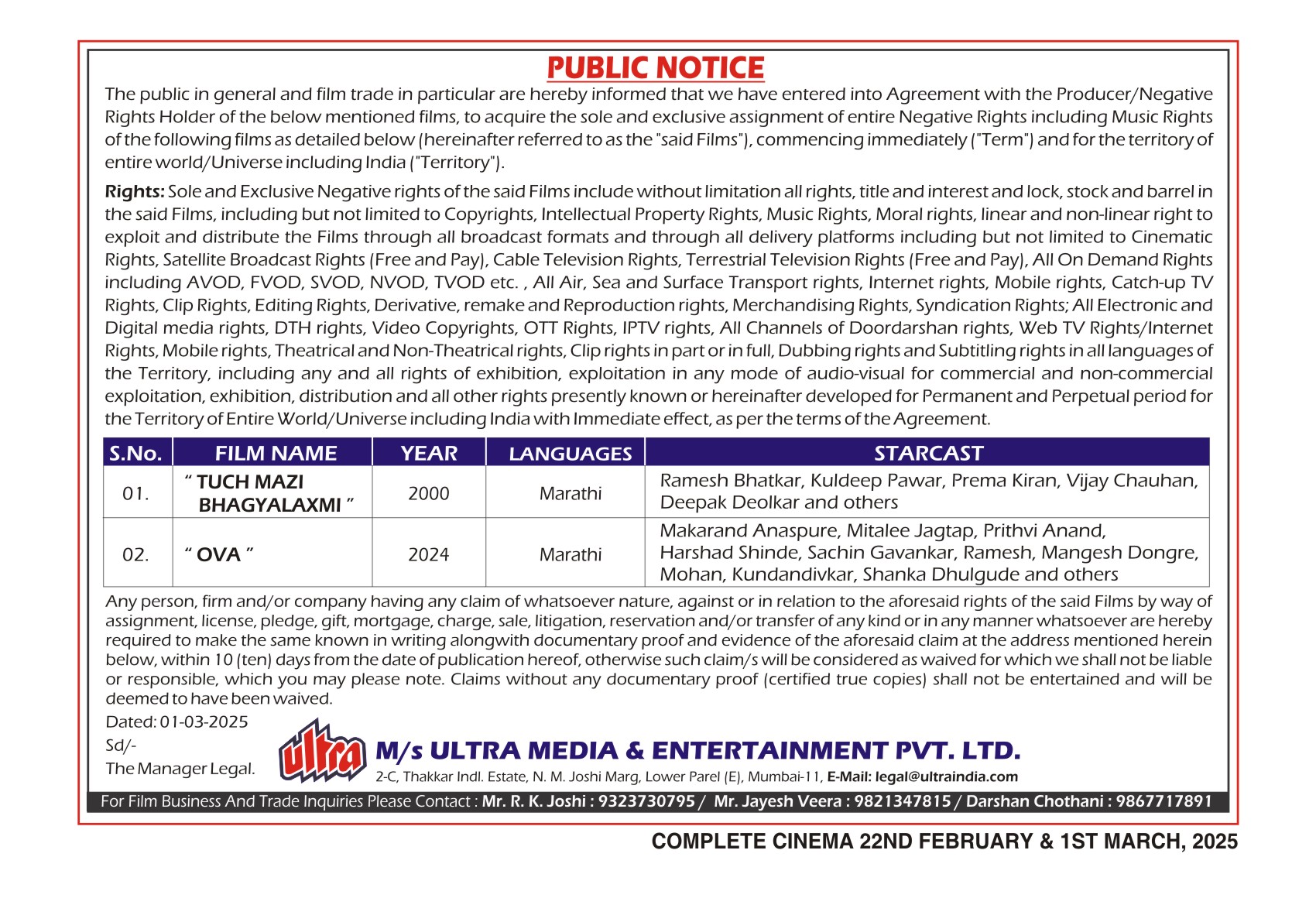 PUBLIC NOTICE

The public in general and film trade in particular are hereby informed that we have entered into Agreement with the Producer/Negative Rights Holder of the below mentioned films, to acquire the sole and exclusive assignment of entire Negative Rights including Music Rights of the following films as detailed below (hereinafter referred to as the "said Films"), commencing immediately ("Term") and for the territory of entire world/Universe including India ("Territory").

Rights: Sole and Exclusive Negative rights of the said Films include without limitation all rights, title and interest and lock, stock and barrel in the said Films, including but not limited to Copyrights, Intellectual Property Rights, Music Rights, Moral rights, linear and non-linear right to exploit and distribute the Films through all broadcast formats and through all delivery platforms including but not limited to Cinematic Rights, Satellite Broadcast Rights (Free and Pay), Cable Television Rights, Terrestrial Television Rights (Free and Pay), All On Demand Rights including AVOD, FVOD, SVOD, NVOD, TVOD etc. , All Air, Sea and Surface Transport rights, Internet rights, Mobile rights, Catch-up TV Rights, Clip Rights, Editing Rights, Derivative, remake and Reproduction rights, Merchandising Rights, Syndication Rights; All Electronic and Digital media rights, DTH rights, Video Copyrights, OTT Rights, IPTV rights, All Channels of Doordarshan rights, Web TV Rights/Internet Rights, Mobile rights, Theatrical and Non-Theatrical rights, Clip rights in part or in full, Dubbing rights and Subtitling rights in all languages of the Territory, including any and all rights of exhibition, exploitation in any mode of audio-visual for commercial and non-commercial exploitation, exhibition, distribution and all other rights presently known or hereinafter developed for Permanent and Perpetual period for the Territory of Entire World/Universe including India with Immediate effect, as per the terms of the Agreement.

| S.No. | FILM NAME | YEAR | LANGUAGES | STARCAST |
|---|---|---|---|---|
| 01. | " TUCH MAZI BHAGYALAXMI " | 2000 | Marathi | Ramesh Bhatkar, Kuldeep Pawar, Prema Kiran, Vijay Chauhan, Deepak Deolkar and others |
| 02. | " OVA " | 2024 | Marathi | Makarand Anaspure, Mitalee Jagtap, Prithvi Anand, Harshad Shinde, Sachin Gavankar, Ramesh, Mangesh Dongre, Mohan, Kundandivkar, Shanka Dhulgude and others |

Any person, firm and/or company having any claim of whatsoever nature, against or in relation to the aforesaid rights of the said Films by way of assignment, license, pledge, gift, mortgage, charge, sale, litigation, reservation and/or transfer of any kind or in any manner whatsoever are hereby required to make the same known in writing alongwith documentary proof and evidence of the aforesaid claim at the address mentioned herein below, within 10 (ten) days from the date of publication hereof, otherwise such claim/s will be considered as waived for which we shall not be liable or responsible, which you may please note. Claims without any documentary proof (certified true copies) shall not be entertained and will be deemed to have been waived.

Dated: 01-03-2025
Sd/-
The Manager Legal.

ultra

M/s ULTRA MEDIA & ENTERTAINMENT PVT. LTD.
2-C, Thakkar Indl. Estate, N. M. Joshi Marg, Lower Parel (E), Mumbai-11, E-Mail: legal@ultraindia.com

For Film Business And Trade Inquiries Please Contact : Mr. R. K. Joshi : 9323730795 / Mr. Jayesh Veera : 9821347815 / Darshan Chothani : 9867717891

COMPLETE CINEMA 22ND FEBRUARY & 1ST MARCH, 2025